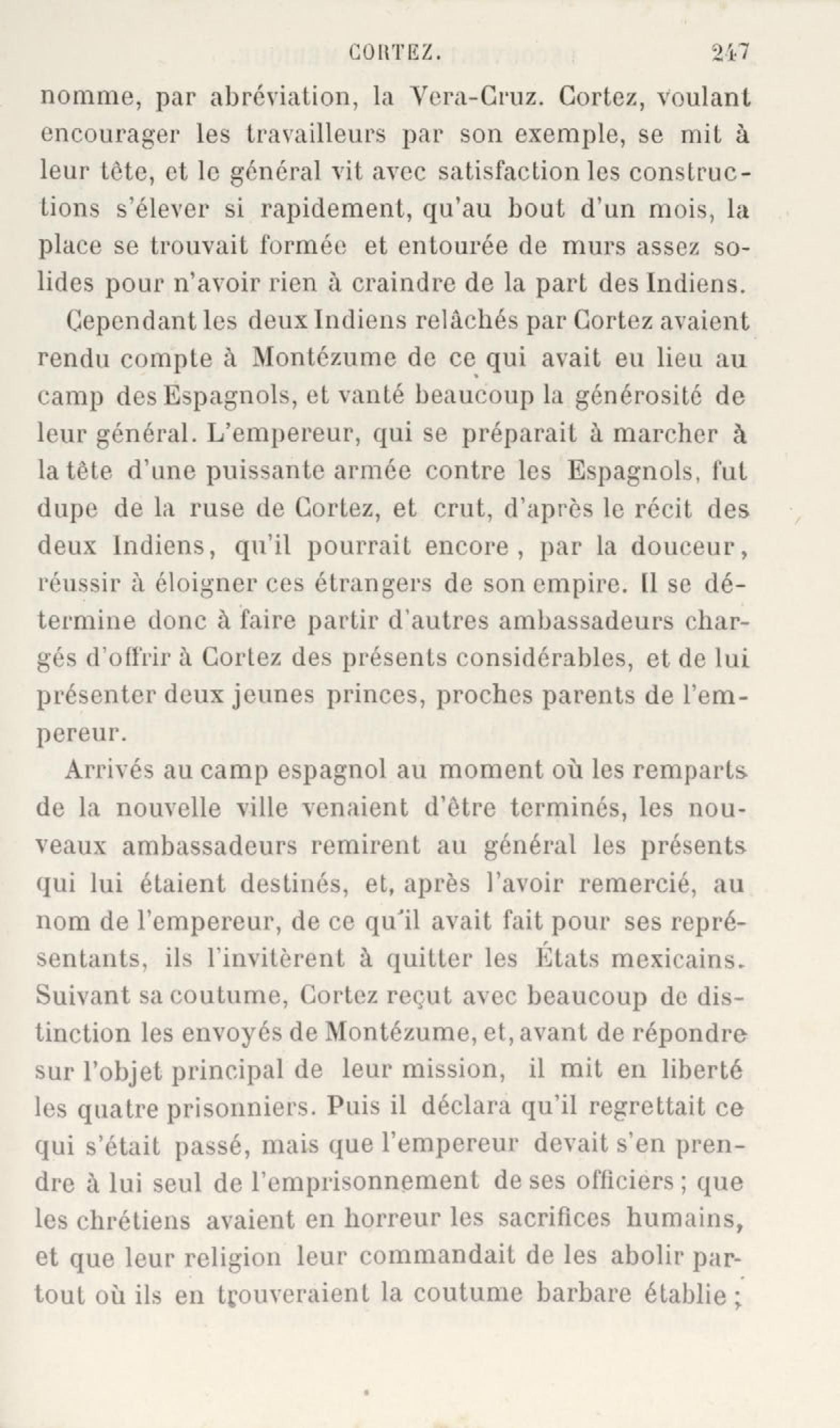 CORTEZ. 247

nomme, par abréviation, la Vera-Cruz. Cortez, voulant encourager les travailleurs par son exemple, se mit à leur tête, et le général vit avec satisfaction les constructions s'élever si rapidement, qu'au bout d'un mois, la place se trouvait formée et entourée de murs assez solides pour n'avoir rien à craindre de la part des Indiens.

Cependant les deux Indiens relâchés par Cortez avaient rendu compte à Montézume de ce qui avait eu lieu au camp des Espagnols, et vanté beaucoup la générosité de leur général. L'empereur, qui se préparait à marcher à la tête d'une puissante armée contre les Espagnols, fut dupe de la ruse de Cortez, et crut, d'après le récit des deux Indiens, qu'il pourrait encore, par la douceur, réussir à éloigner ces étrangers de son empire. Il se détermine donc à faire partir d'autres ambassadeurs chargés d'offrir à Cortez des présents considérables, et de lui présenter deux jeunes princes, proches parents de l'empereur.

Arrivés au camp espagnol au moment où les remparts de la nouvelle ville venaient d'être terminés, les nouveaux ambassadeurs remirent au général les présents qui lui étaient destinés, et, après l'avoir remercié, au nom de l'empereur, de ce qu'il avait fait pour ses représentants, ils l'invitèrent à quitter les États mexicains. Suivant sa coutume, Cortez reçut avec beaucoup de distinction les envoyés de Montézume, et, avant de répondre sur l'objet principal de leur mission, il mit en liberté les quatre prisonniers. Puis il déclara qu'il regrettait ce qui s'était passé, mais que l'empereur devait s'en prendre à lui seul de l'emprisonnement de ses officiers ; que les chrétiens avaient en horreur les sacrifices humains, et que leur religion leur commandait de les abolir partout où ils en trouveraient la coutume barbare établie ;